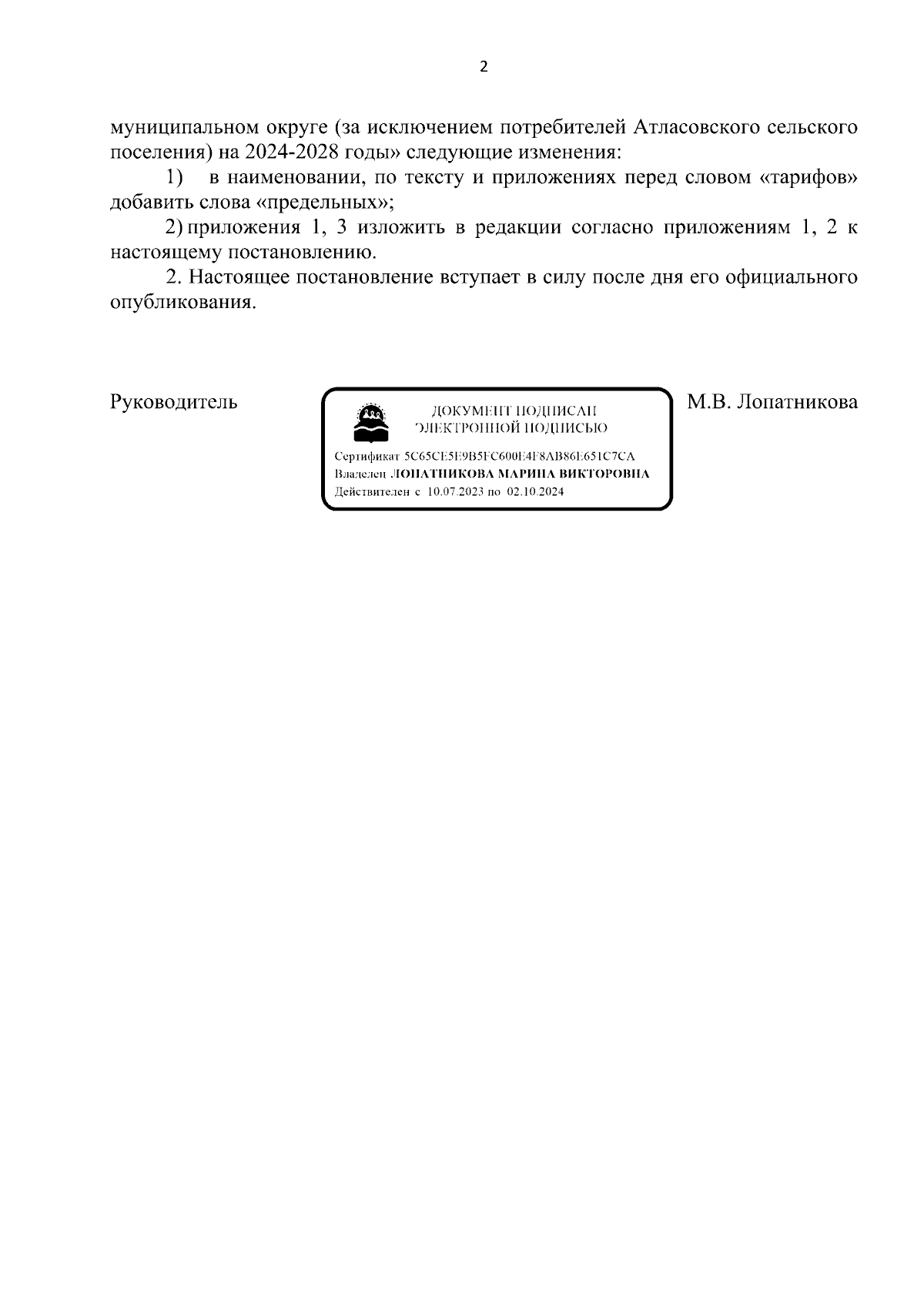 2

муниципальном округе (за исключением потребителей Атласовского сельского поселения) на 2024-2028 годы» следующие изменения:

1) в наименовании, по тексту и приложениях перед словом «тарифов» добавить слова «предельных»;

2) приложения 1, 3 изложить в редакции согласно приложениям 1, 2 к настоящему постановлению.

2. Настоящее постановление вступает в силу после дня его официального опубликования.

Руководитель

ДОКУМЕНТ ПОДПИСАН
ЭЛЕКТРОННОЙ ПОДПИСЬЮ

Сертификат 5C65CE5E9B5FC600E4F8AB86E651C7CA
Владелец ЛОПАТНИКОВА МАРИНА ВИКТОРОВНА
Действителен с 10.07.2023 по 02.10.2024

М.В. Лопатникова